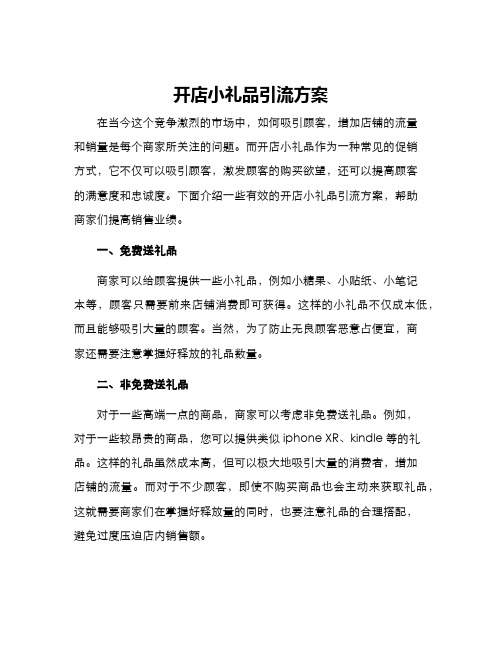 开店小礼品引流方案

在当今这个竞争激烈的市场中，如何吸引顾客，增加店铺的流量和销量是每个商家所关注的问题。而开店小礼品作为一种常见的促销方式，它不仅可以吸引顾客，激发顾客的购买欲望，还可以提高顾客的满意度和忠诚度。下面介绍一些有效的开店小礼品引流方案，帮助商家们提高销售业绩。

一、免费送礼品

商家可以给顾客提供一些小礼品，例如小糖果、小贴纸、小笔记本等，顾客只需要前来店铺消费即可获得。这样的小礼品不仅成本低，而且能够吸引大量的顾客。当然，为了防止无良顾客恶意占便宜，商家还需要注意掌握好释放的礼品数量。

二、非免费送礼品

对于一些高端一点的商品，商家可以考虑非免费送礼品。例如，对于一些较昂贵的商品，您可以提供类似 iphone XR、kindle 等的礼品。这样的礼品虽然成本高，但可以极大地吸引大量的消费者，增加店铺的流量。而对于不少顾客，即使不购买商品也会主动来获取礼品，这就需要商家们在掌握好释放量的同时，也要注意礼品的合理搭配，避免过度压迫店内销售额。